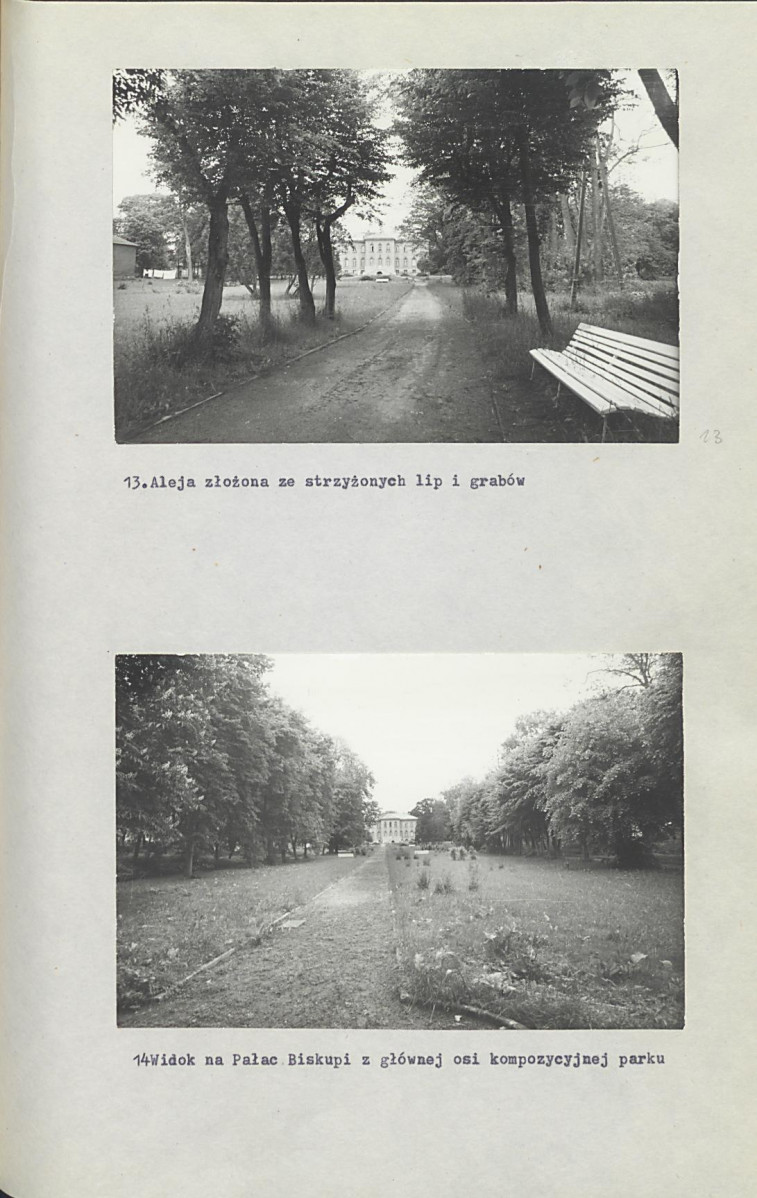 13

13.Aleja złożona ze strzyżonych lip i grabów

14Widok na Pałac Biskupi z głównej osi kompozycyjnej parku